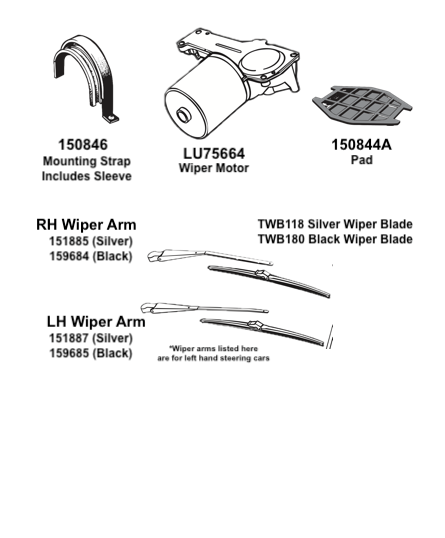 150846
Mounting Strap
Includes Sleeve

LU75664
Wiper Motor

150844A
Pad

RH Wiper Arm
151885 (Silver)
159684 (Black)

TWB118 Silver Wiper Blade
TWB180 Black Wiper Blade

LH Wiper Arm
151887 (Silver)
159685 (Black)

*Wiper arms listed here are for left hand steering cars